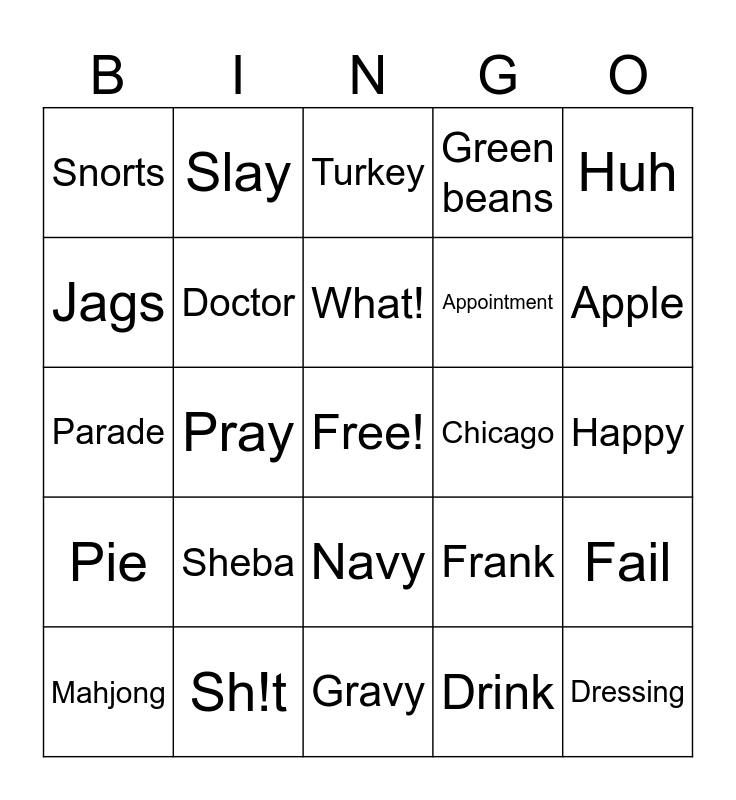 | B | I | N | G | O |
|---|---|---|---|---|
| Snorts | Slay | Turkey | Green beans | Huh |
| Jags | Doctor | What! | Appointment | Apple |
| Parade | Pray | Free! | Chicago | Happy |
| Pie | Sheba | Navy | Frank | Fail |
| Mahjong | Sh!t | Gravy | Drink | Dressing |